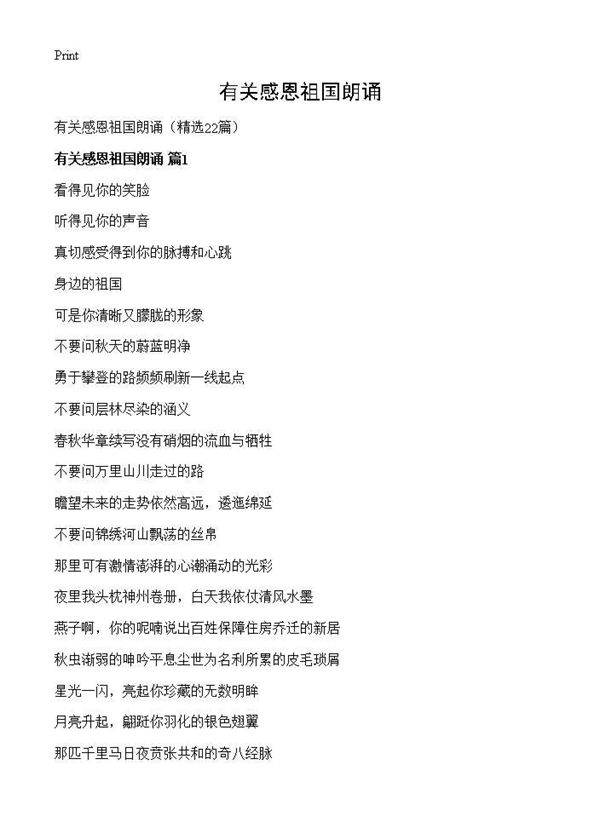 Print

有关感恩祖国朗诵

有关感恩祖国朗诵（精选22篇）

有关感恩祖国朗诵 篇1

看得见你的笑脸

听得见你的声音

真切感受得到你的脉搏和心跳

身边的祖国

可是你清晰又朦胧的形象

不要问秋天的蔚蓝明净

勇于攀登的路频频刷新一线起点

不要问层林尽染的涵义

春秋华章续写没有硝烟的流血与牺牲

不要问万里山川走过的路

瞻望未来的走势依然高远，逶迤绵延

不要问锦绣河山飘荡的丝帛

那里可有激情澎湃的心潮涌动的光彩

夜里我头枕神州卷册，白天我依仗清风水墨

燕子啊，你的呢喃说出百姓保障住房乔迁的新居

秋虫渐弱的呻吟平息尘世为名利所累的皮毛琐屑

星光一闪，亮起你珍藏的无数明眸

月亮升起，翩跹你羽化的银色翅翼

那匹千里马日夜贲张共和的奇八经脉